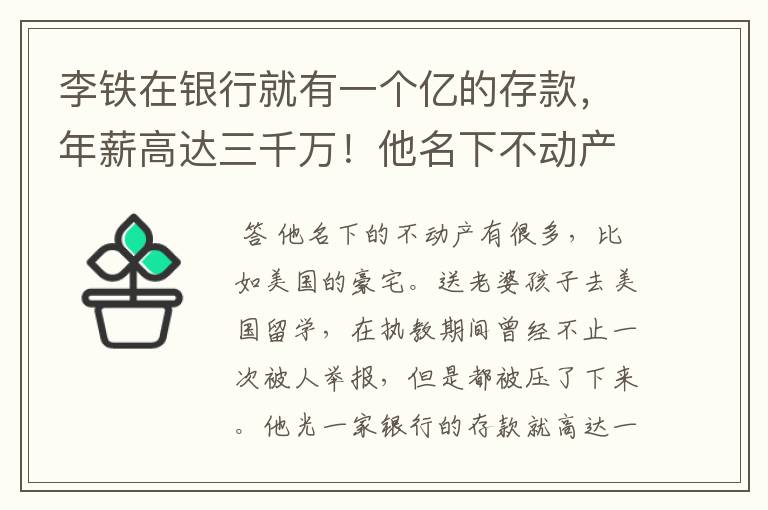 李铁在银行就有一个亿的存款，年薪高达三千万！他名下不动产

答 他名下的不动产有很多，比如美国的豪宅。送老婆孩子去美国留学，在执教期间曾经不止一次被人举报，但是都被压了下来。他光一家银行的存款就高达一